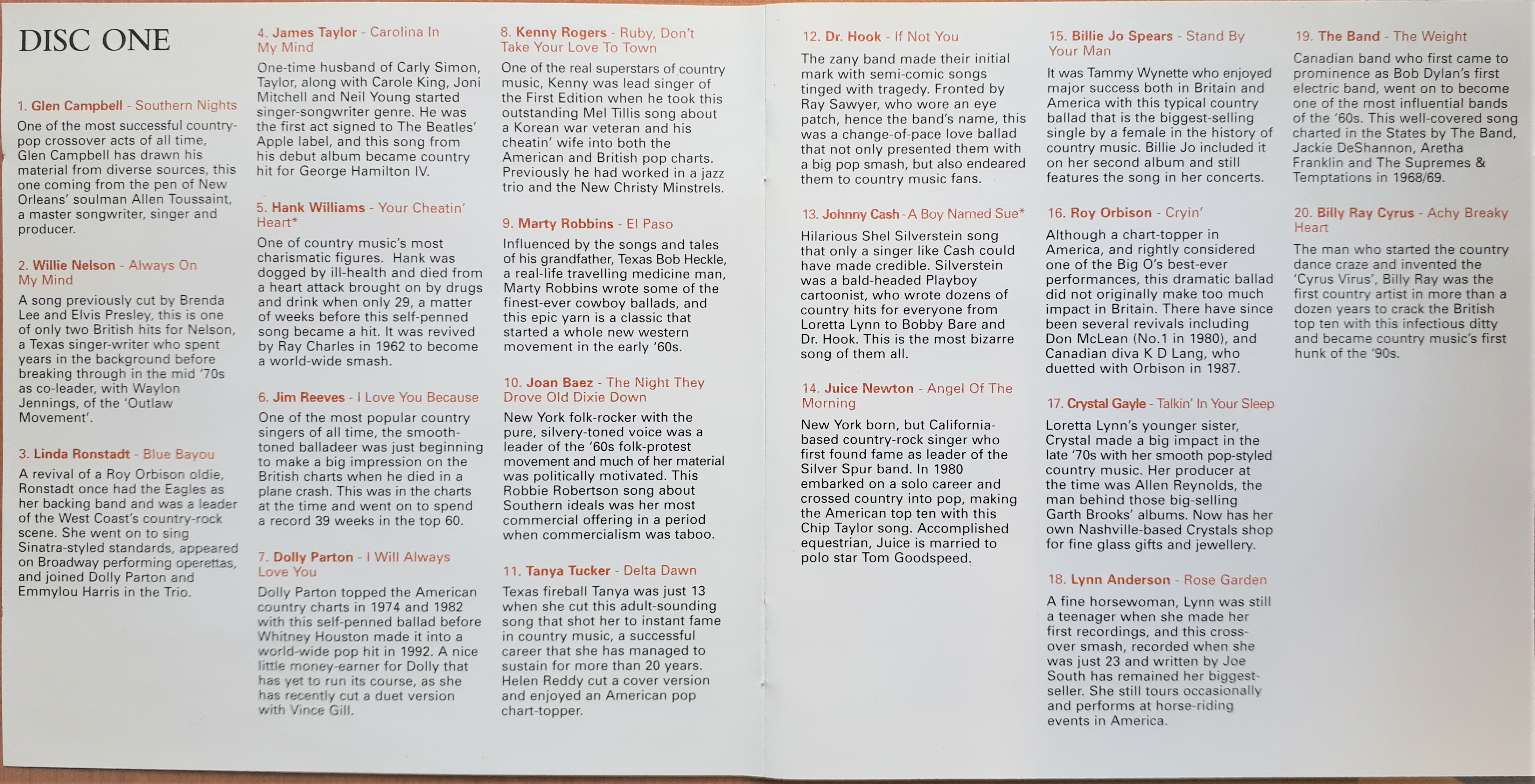 DISC ONE

1. Glen Campbell - Southern Nights

One of the most successful country-pop crossover acts of all time, Glen Campbell has drawn his material from diverse sources, this one coming from the pen of New Orleans' soulman Allen Toussaint, a master songwriter, singer and producer.

2. Willie Nelson - Always On My Mind

A song previously cut by Brenda Lee and Elvis Presley, this is one of only two British hits for Nelson, a Texas singer-writer who spent years in the background before breaking through in the mid '70s as co-leader, with Waylon Jennings, of the 'Outlaw Movement'.

3. Linda Ronstadt - Blue Bayou

A revival of a Roy Orbison oldie, Ronstadt once had the Eagles as her backing band and was a leader of the West Coast's country-rock scene. She went on to sing Sinatra-styled standards, appeared on Broadway performing operettas, and joined Dolly Parton and Emmylou Harris in the Trio.

4. James Taylor - Carolina In My Mind

One-time husband of Carly Simon, Taylor, along with Carole King, Joni Mitchell and Neil Young started singer-songwriter genre. He was the first act signed to The Beatles' Apple label, and this song from his debut album became country hit for George Hamilton IV.

5. Hank Williams - Your Cheatin' Heart*

One of country music's most charismatic figures. Hank was dogged by ill-health and died from a heart attack brought on by drugs and drink when only 29, a matter of weeks before this self-penned song became a hit. It was revived by Ray Charles in 1962 to become a world-wide smash.

6. Jim Reeves - I Love You Because

One of the most popular country singers of all time, the smooth-toned balladeer was just beginning to make a big impression on the British charts when he died in a plane crash. This was in the charts at the time and went on to spend a record 39 weeks in the top 60.

7. Dolly Parton - I Will Always Love You

Dolly Parton topped the American country charts in 1974 and 1982 with this self-penned ballad before Whitney Houston made it into a world-wide pop hit in 1992. A nice little money-earner for Dolly that has yet to run its course, as she has recently cut a duet version with Vince Gill.

8. Kenny Rogers - Ruby, Don't Take Your Love To Town

One of the real superstars of country music, Kenny was lead singer of the First Edition when he took this outstanding Mel Tillis song about a Korean war veteran and his cheatin' wife into both the American and British pop charts. Previously he had worked in a jazz trio and the New Christy Minstrels.

9. Marty Robbins - El Paso

Influenced by the songs and tales of his grandfather, Texas Bob Heckle, a real-life travelling medicine man, Marty Robbins wrote some of the finest-ever cowboy ballads, and this epic yarn is a classic that started a whole new western movement in the early '60s.

10. Joan Baez - The Night They Drove Old Dixie Down

New York folk-rocker with the pure, silvery-toned voice was a leader of the '60s folk-protest movement and much of her material was politically motivated. This Robbie Robertson song about Southern ideals was her most commercial offering in a period when commercialism was taboo.

11. Tanya Tucker - Delta Dawn

Texas fireball Tanya was just 13 when she cut this adult-sounding song that shot her to instant fame in country music, a successful career that she has managed to sustain for more than 20 years. Helen Reddy cut a cover version and enjoyed an American pop chart-topper.

12. Dr. Hook - If Not You

The zany band made their initial mark with semi-comic songs tinged with tragedy. Fronted by Ray Sawyer, who wore an eye patch, hence the band's name, this was a change-of-pace love ballad that not only presented them with a big pop smash, but also endeared them to country music fans.

13. Johnny Cash - A Boy Named Sue*

Hilarious Shel Silverstein song that only a singer like Cash could have made credible. Silverstein was a bald-headed Playboy cartoonist, who wrote dozens of country hits for everyone from Loretta Lynn to Bobby Bare and Dr. Hook. This is the most bizarre song of them all.

14. Juice Newton - Angel Of The Morning

New York born, but California-based country-rock singer who first found fame as leader of the Silver Spur band. In 1980 embarked on a solo career and crossed country into pop, making the American top ten with this Chip Taylor song. Accomplished equestrian, Juice is married to polo star Tom Goodspeed.

15. Billie Jo Spears - Stand By Your Man

It was Tammy Wynette who enjoyed major success both in Britain and America with this typical country ballad that is the biggest-selling single by a female in the history of country music. Billie Jo included it on her second album and still features the song in her concerts.

16. Roy Orbison - Cryin'

Although a chart-topper in America, and rightly considered one of the Big O's best-ever performances, this dramatic ballad did not originally make too much impact in Britain. There have since been several revivals including Don McLean (No.1 in 1980), and Canadian diva K D Lang, who duetted with Orbison in 1987.

17. Crystal Gayle - Talkin' In Your Sleep

Loretta Lynn's younger sister, Crystal made a big impact in the late '70s with her smooth pop-styled country music. Her producer at the time was Allen Reynolds, the man behind those big-selling Garth Brooks' albums. Now has her own Nashville-based Crystals shop for fine glass gifts and jewellery.

18. Lynn Anderson - Rose Garden

A fine horsewoman, Lynn was still a teenager when she made her first recordings, and this cross-over smash, recorded when she was just 23 and written by Joe South has remained her biggest-seller. She still tours occasionally and performs at horse-riding events in America.

19. The Band - The Weight

Canadian band who first came to prominence as Bob Dylan's first electric band, went on to become one of the most influential bands of the '60s. This well-covered song charted in the States by The Band, Jackie DeShannon, Aretha Franklin and The Supremes & Temptations in 1968/69.

20. Billy Ray Cyrus - Achy Breaky Heart

The man who started the country dance craze and invented the 'Cyrus Virus', Billy Ray was the first country artist in more than a dozen years to crack the British top ten with this infectious ditty and became country music's first hunk of the '90s.